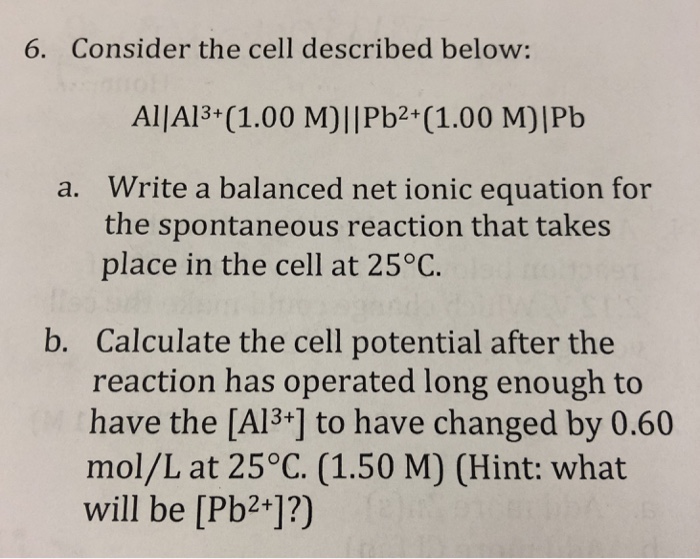 6. Consider the cell described below:

$Al|Al^{3+}(1.00\ M)||Pb^{2+}(1.00\ M)|Pb$

a. Write a balanced net ionic equation for the spontaneous reaction that takes place in the cell at 25°C.

b. Calculate the cell potential after the reaction has operated long enough to have the $[Al^{3+}]$ to have changed by 0.60 mol/L at 25°C. (1.50 M) (Hint: what will be $[Pb^{2+}]$?)